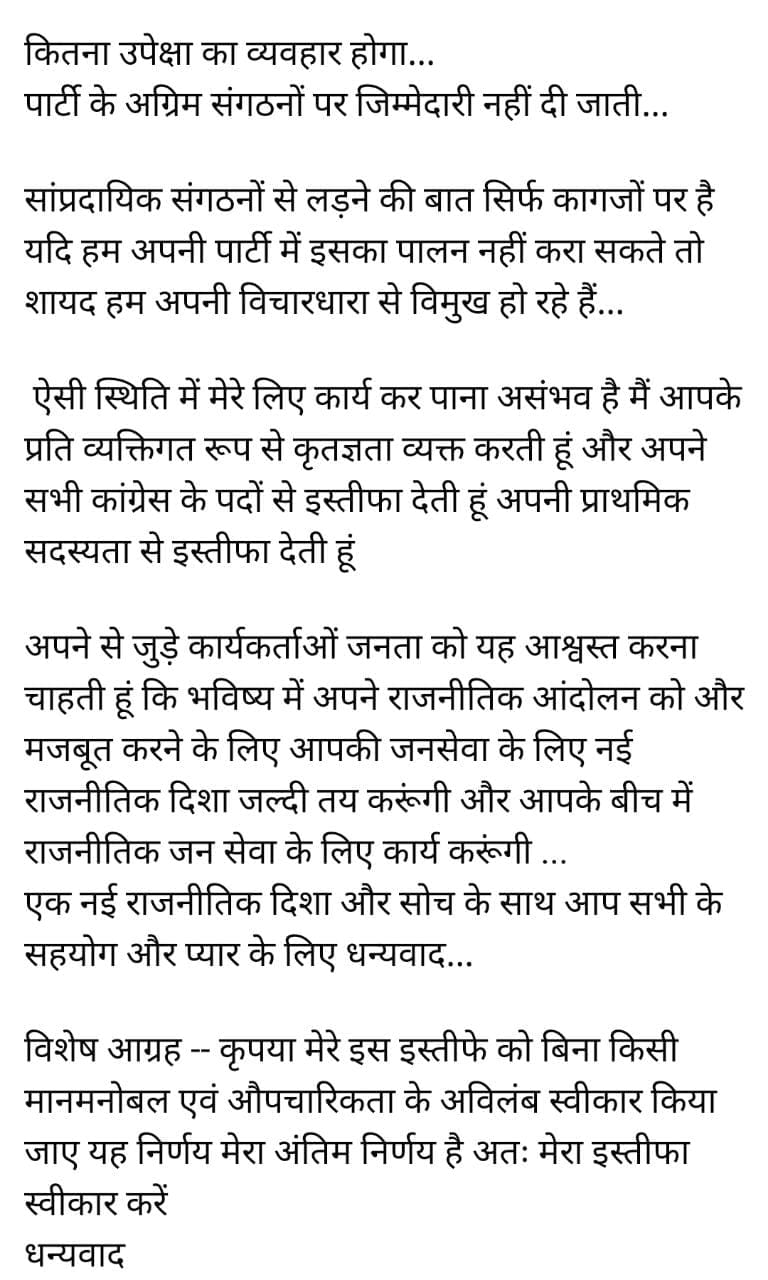 कितना उपेक्षा का व्यवहार होगा...
पार्टी के अग्रिम संगठनों पर जिम्मेदारी नहीं दी जाती...

सांप्रदायिक संगठनों से लड़ने की बात सिर्फ कागजों पर है यदि हम अपनी पार्टी में इसका पालन नहीं करा सकते तो शायद हम अपनी विचारधारा से विमुख हो रहे हैं...

ऐसी स्थिति में मेरे लिए कार्य कर पाना असंभव है मैं आपके प्रति व्यक्तिगत रूप से कृतज्ञता व्यक्त करती हूं और अपने सभी कांग्रेस के पदों से इस्तीफा देती हूं अपनी प्राथमिक सदस्यता से इस्तीफा देती हूं

अपने से जुड़े कार्यकर्ताओं जनता को यह आश्वस्त करना चाहती हूं कि भविष्य में अपने राजनीतिक आंदोलन को और मजबूत करने के लिए आपकी जनसेवा के लिए नई राजनीतिक दिशा जल्दी तय करूंगी और आपके बीच में राजनीतिक जन सेवा के लिए कार्य करूंगी ...
एक नई राजनीतिक दिशा और सोच के साथ आप सभी के सहयोग और प्यार के लिए धन्यवाद...

विशेष आग्रह -- कृपया मेरे इस इस्तीफे को बिना किसी मानमनोबल एवं औपचारिकता के अविलंब स्वीकार किया जाए यह निर्णय मेरा अंतिम निर्णय है अतः मेरा इस्तीफा स्वीकार करें
धन्यवाद